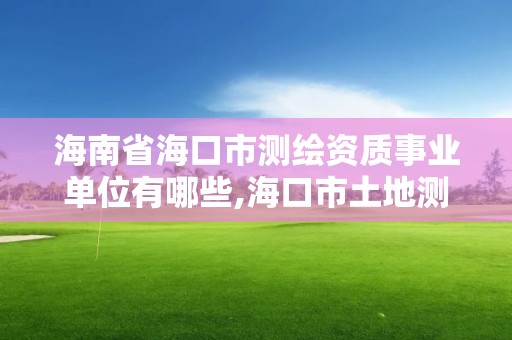 海南省海口市测绘资质事业单位有哪些,海口市土地测